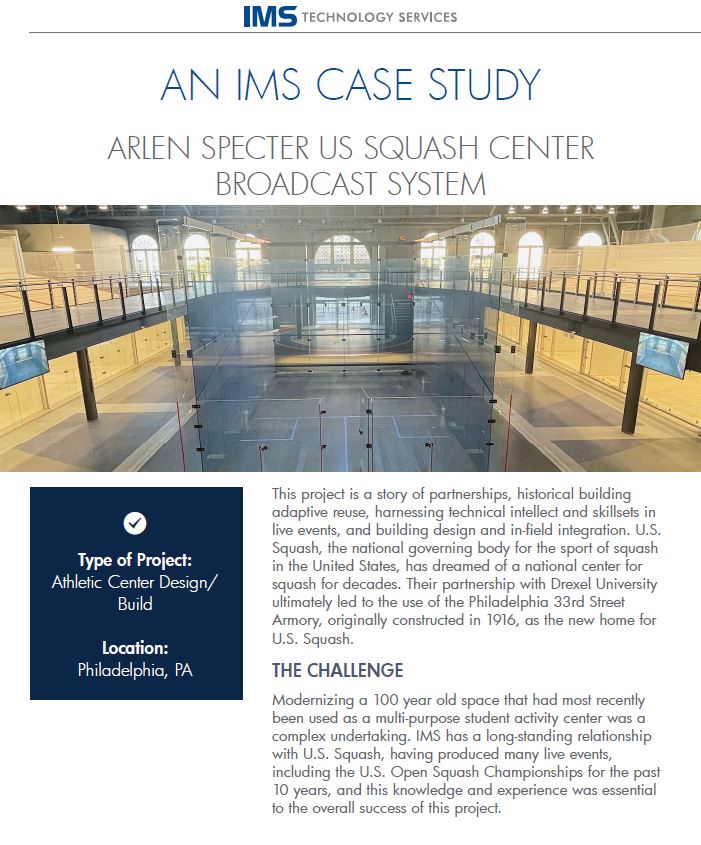 IMS TECHNOLOGY SERVICES

AN IMS CASE STUDY

ARLEN SPECTER US SQUASH CENTER BROADCAST SYSTEM

Type of Project:
Athletic Center Design/Build

Location:
Philadelphia, PA

This project is a story of partnerships, historical building adaptive reuse, harnessing technical intellect and skillsets in live events, and building design and in-field integration. U.S. Squash, the national governing body for the sport of squash in the United States, has dreamed of a national center for squash for decades. Their partnership with Drexel University ultimately led to the use of the Philadelphia 33rd Street Armory, originally constructed in 1916, as the new home for U.S. Squash.

THE CHALLENGE

Modernizing a 100 year old space that had most recently been used as a multi-purpose student activity center was a complex undertaking. IMS has a long-standing relationship with U.S. Squash, having produced many live events, including the U.S. Open Squash Championships for the past 10 years, and this knowledge and experience was essential to the overall success of this project.